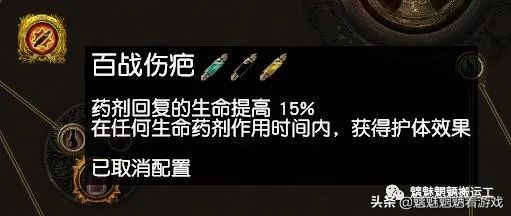 百战伤疤

药剂回复的生命提高 15%
在任何生命药剂作用时间内，获得护体效果

已取消配置

魑魅魍魉搬运工
头条 @魑魅魍魉看游戏